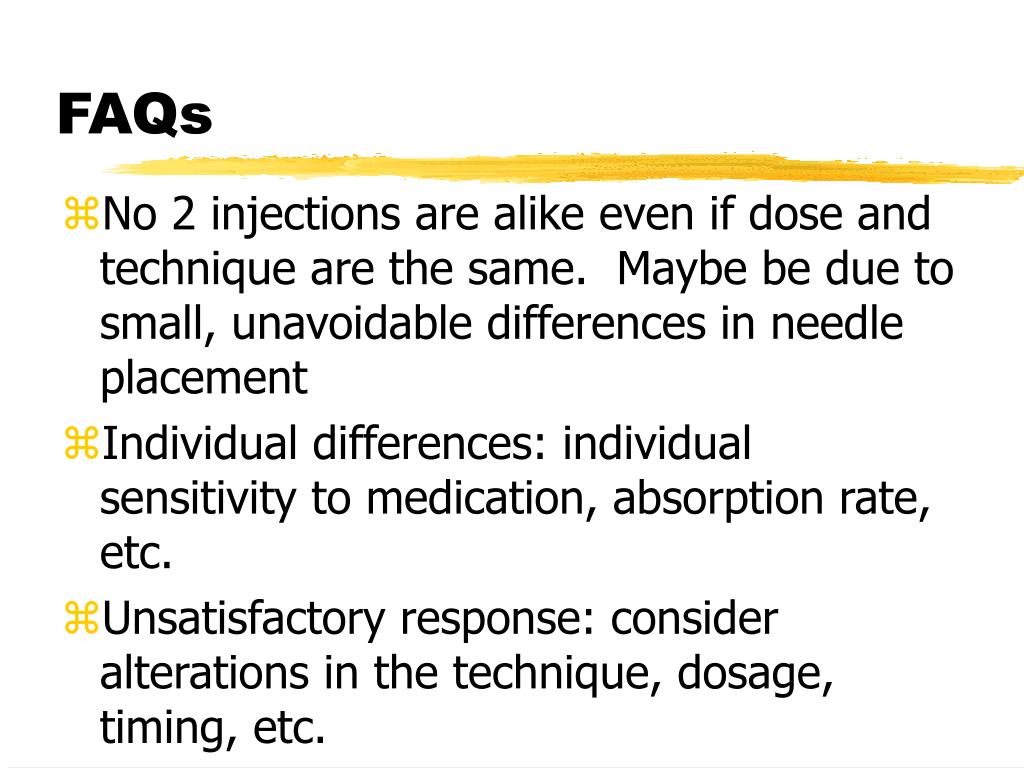 FAQs

⌘No 2 injections are alike even if dose and technique are the same. Maybe be due to small, unavoidable differences in needle placement

⌘Individual differences: individual sensitivity to medication, absorption rate, etc.

⌘Unsatisfactory response: consider alterations in the technique, dosage, timing, etc.